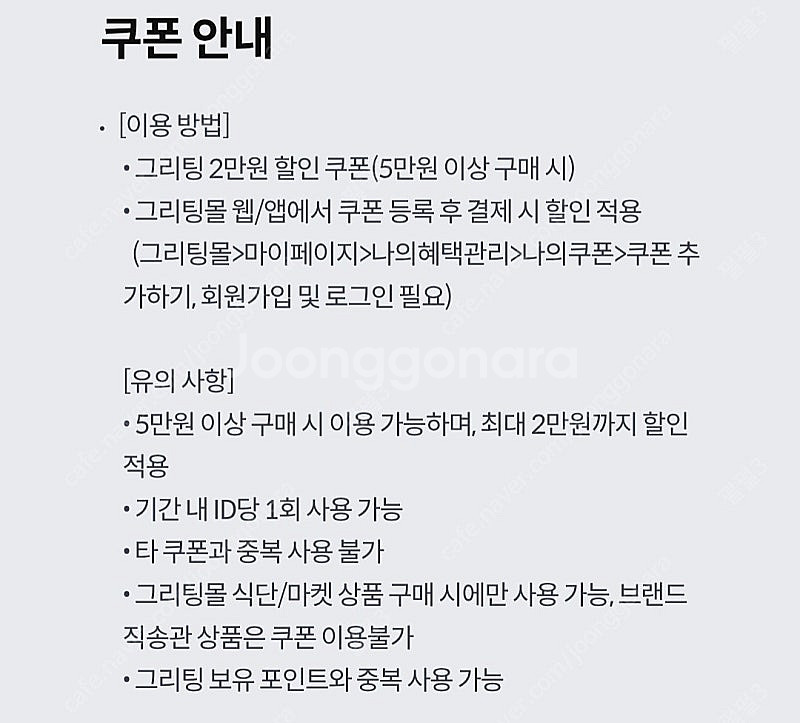 쿠폰 안내

• [이용 방법]
• 그리팅 2만원 할인 쿠폰(5만원 이상 구매 시)
• 그리팅몰 웹/앱에서 쿠폰 등록 후 결제 시 할인 적용
(그리팅몰>마이페이지>나의혜택관리>나의쿠폰>쿠폰 추가하기, 회원가입 및 로그인 필요)

[유의 사항]
• 5만원 이상 구매 시 이용 가능하며, 최대 2만원까지 할인 적용
• 기간 내 ID당 1회 사용 가능
• 타 쿠폰과 중복 사용 불가
• 그리팅몰 식단/마켓 상품 구매 시에만 사용 가능, 브랜드 직송관 상품은 쿠폰 이용불가
• 그리팅 보유 포인트와 중복 사용 가능

Joonggonara